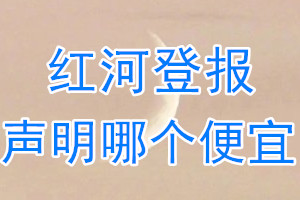 红河登报
声明哪个便宜